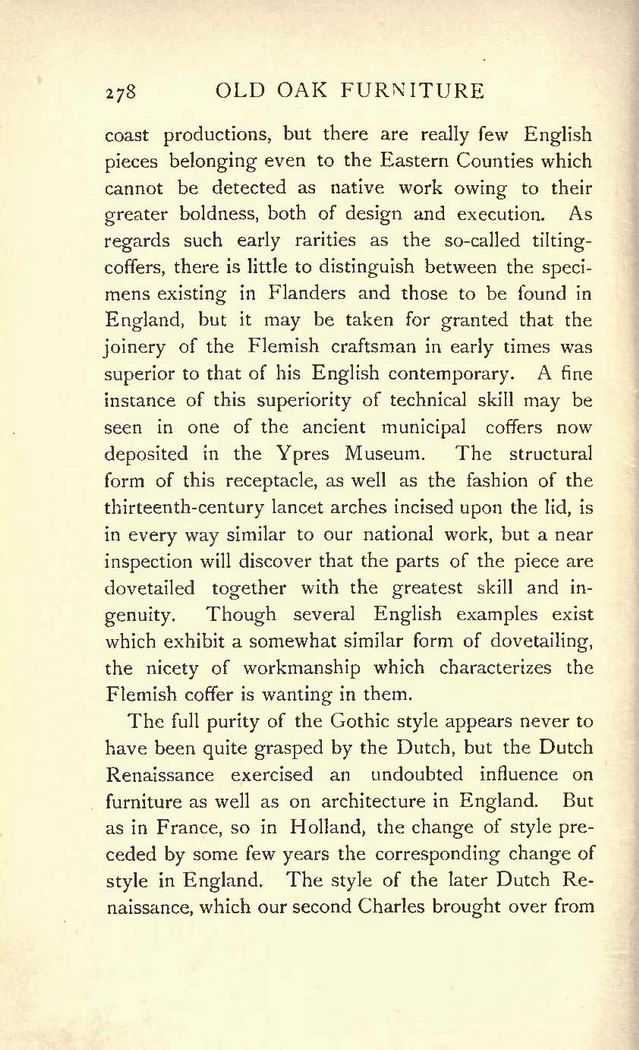 278 OLD OAK FURNITURE

coast productions, but there are really few English pieces belonging even to the Eastern Counties which cannot be detected as native work owing to their greater boldness, both of design and execution. As regards such early rarities as the so-called tilting-coffers, there is little to distinguish between the specimens existing in Flanders and those to be found in England, but it may be taken for granted that the joinery of the Flemish craftsman in early times was superior to that of his English contemporary. A fine instance of this superiority of technical skill may be seen in one of the ancient municipal coffers now deposited in the Ypres Museum. The structural form of this receptacle, as well as the fashion of the thirteenth-century lancet arches incised upon the lid, is in every way similar to our national work, but a near inspection will discover that the parts of the piece are dovetailed together with the greatest skill and ingenuity. Though several English examples exist which exhibit a somewhat similar form of dovetailing, the nicety of workmanship which characterizes the Flemish coffer is wanting in them.

The full purity of the Gothic style appears never to have been quite grasped by the Dutch, but the Dutch Renaissance exercised an undoubted influence on furniture as well as on architecture in England. But as in France, so in Holland, the change of style preceded by some few years the corresponding change of style in England. The style of the later Dutch Renaissance, which our second Charles brought over from